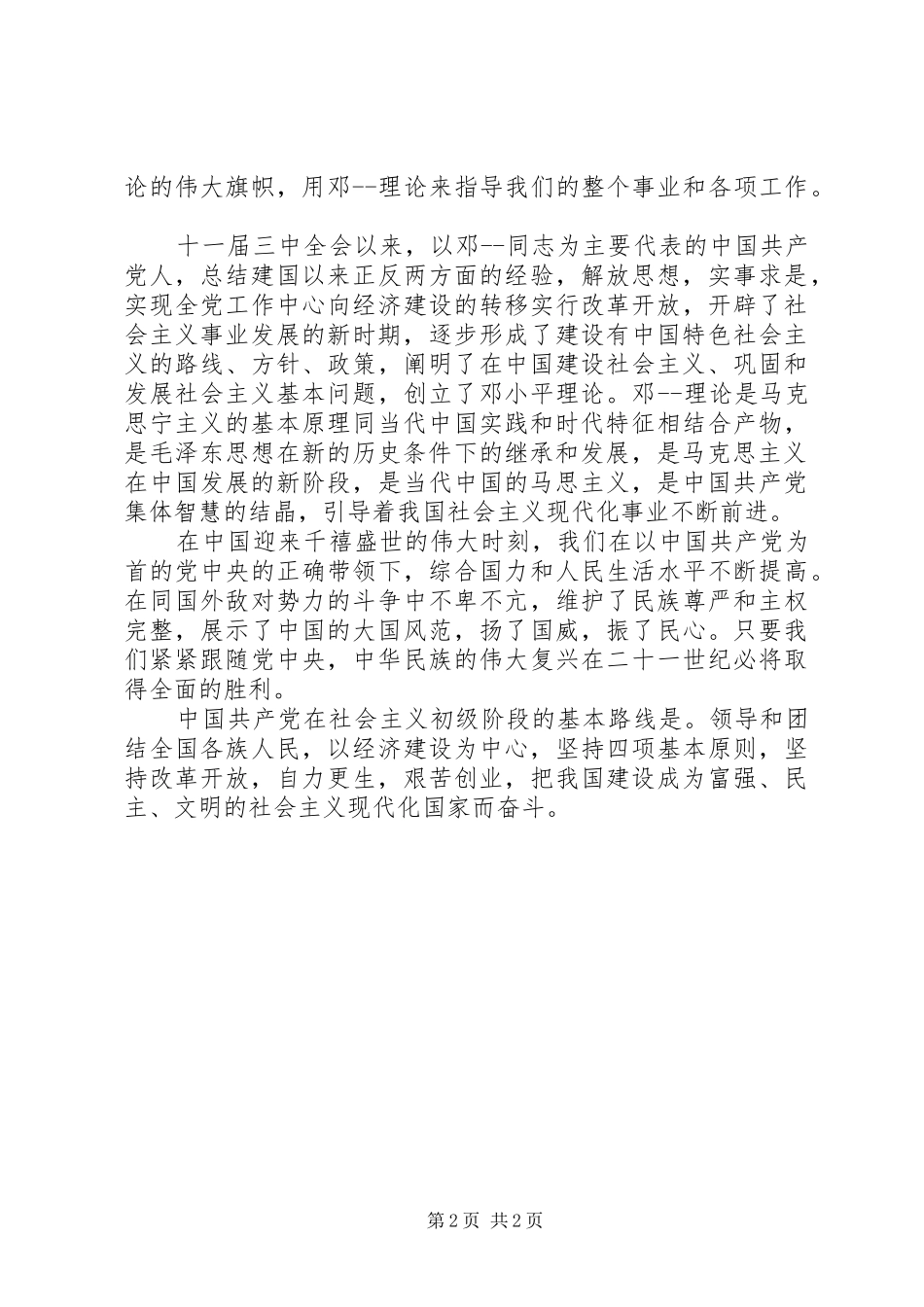 论的伟大旗帜，用邓--理论来指导我们的整个事业和各项工作。

十一届三中全会以来，以邓--同志为主要代表的中国共产党人，总结建国以来正反两方面的经验，解放思想，实事求是，实现全党工作中心向经济建设的转移实行改革开放，开辟了社会主义事业发展的新时期，逐步形成了建设有中国特色社会主义的路线、方针、政策，阐明了在中国建设社会主义、巩固和发展社会主义基本问题，创立了邓小平理论。邓--理论是马克思宁主义的基本原理同当代中国实践和时代特征相结合产物，是毛泽东思想在新的历史条件下的继承和发展，是马克思主义在中国发展的新阶段，是当代中国的马思主义，是中国共产党集体智慧的结晶，引导着我国社会主义现代化事业不断前进。

在中国迎来千禧盛世的伟大时刻，我们在以中国共产党为首的党中央的正确带领下，综合国力和人民生活水平不断提高。在同国外敌对势力的斗争中不卑不亢，维护了民族尊严和主权完整，展示了中国的大国风范，扬了国威，振了民心。只要我们紧紧跟随党中央，中华民族的伟大复兴在二十一世纪必将取得全面的胜利。

中国共产党在社会主义初级阶段的基本路线是。领导和团结全国各族人民，以经济建设为中心，坚持四项基本原则，坚持改革开放，自力更生，艰苦创业，把我国建设成为富强、民主、文明的社会主义现代化国家而奋斗。

第 2 页 共 2 页